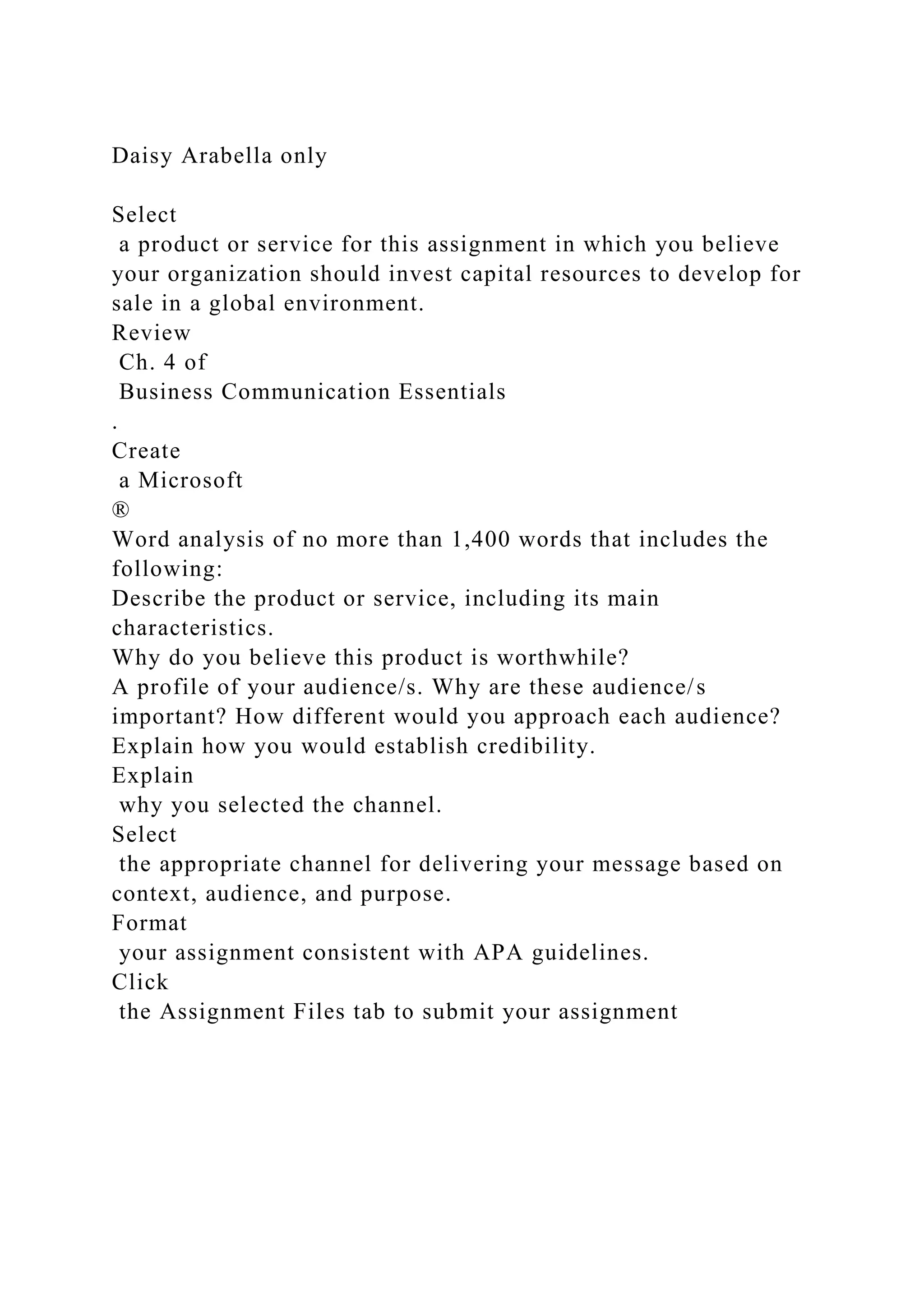 Daisy Arabella only

Select
 a product or service for this assignment in which you believe your organization should invest capital resources to develop for sale in a global environment.
Review
 Ch. 4 of
 Business Communication Essentials
.
Create
 a Microsoft
®
Word analysis of no more than 1,400 words that includes the following:
Describe the product or service, including its main characteristics.
Why do you believe this product is worthwhile?
A profile of your audience/s. Why are these audience/s important? How different would you approach each audience?
Explain how you would establish credibility.
Explain
 why you selected the channel.
Select
 the appropriate channel for delivering your message based on context, audience, and purpose.
Format
 your assignment consistent with APA guidelines.
Click
 the Assignment Files tab to submit your assignment